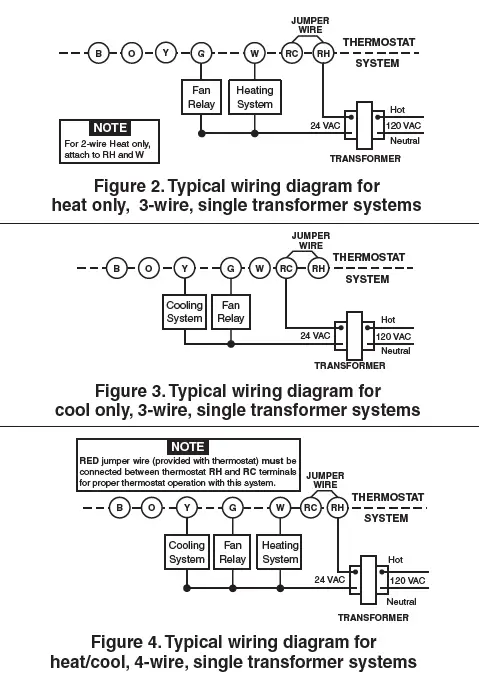 JUMPER WIRE

B O Y G W RC RH

THERMOSTAT

SYSTEM

Fan Relay

Heating System

NOTE

For 2-wire Heat only, attach to RH and W

24 VAC

Hot

120 VAC

Neutral

TRANSFORMER

Figure 2. Typical wiring diagram for heat only, 3-wire, single transformer systems

JUMPER WIRE

B O Y G W RC RH

THERMOSTAT

SYSTEM

Cooling System

Fan Relay

24 VAC

Hot

120 VAC

Neutral

TRANSFORMER

Figure 3. Typical wiring diagram for cool only, 3-wire, single transformer systems

NOTE

RED jumper wire (provided with thermostat) must be connected between thermostat RH and RC terminals for proper thermostat operation with this system.

JUMPER WIRE

B O Y G W RC RH

THERMOSTAT

SYSTEM

Cooling System

Fan Relay

Heating System

24 VAC

Hot

120 VAC

Neutral

TRANSFORMER

Figure 4. Typical wiring diagram for heat/cool, 4-wire, single transformer systems